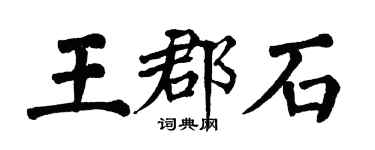 王郡石
词典网